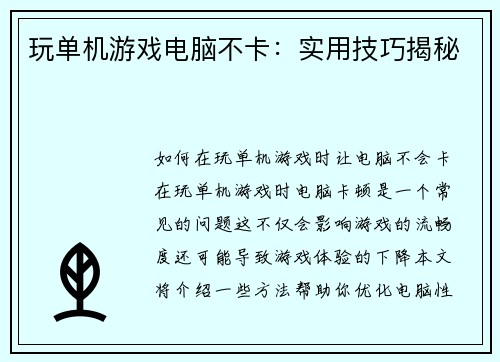 玩单机游戏电脑不卡：实用技巧揭秘

如何在玩单机游戏时让电脑不会卡在玩单机游戏时电脑卡顿是一个常见的问题这不仅会影响游戏的流畅度还可能导致游戏体验的下降本文将介绍一些方法帮助你优化电脑性